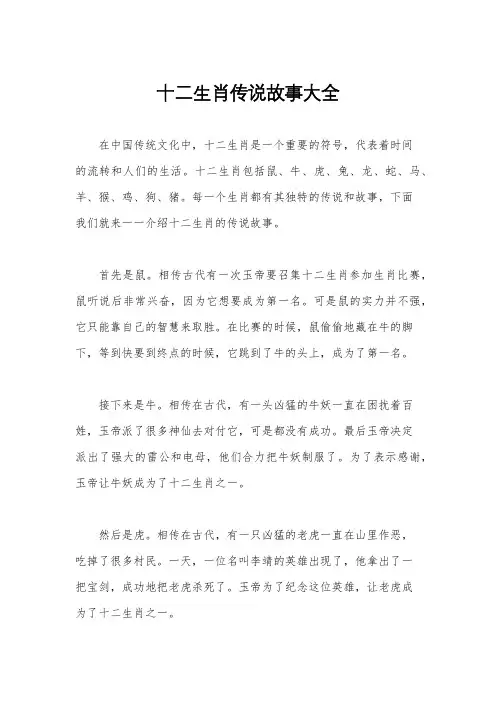 十二生肖传说故事大全

在中国传统文化中，十二生肖是一个重要的符号，代表着时间的流转和人们的生活。十二生肖包括鼠、牛、虎、兔、龙、蛇、马、羊、猴、鸡、狗、猪。每一个生肖都有其独特的传说和故事，下面我们就来一一介绍十二生肖的传说故事。

首先是鼠。相传古代有一次玉帝要召集十二生肖参加生肖比赛，鼠听说后非常兴奋，因为它想要成为第一名。可是鼠的实力并不强，它只能靠自己的智慧来取胜。在比赛的时候，鼠偷偷地藏在牛的脚下，等到快要到终点的时候，它跳到了牛的头上，成为了第一名。

接下来是牛。相传在古代，有一头凶猛的牛妖一直在困扰着百姓，玉帝派了很多神仙去对付它，可是都没有成功。最后玉帝决定派出了强大的雷公和电母，他们合力把牛妖制服了。为了表示感谢，玉帝让牛妖成为了十二生肖之一。

然后是虎。相传在古代，有一只凶猛的老虎一直在山里作恶，吃掉了很多村民。一天，一位名叫李靖的英雄出现了，他拿出了一把宝剑，成功地把老虎杀死了。玉帝为了纪念这位英雄，让老虎成为了十二生肖之一。